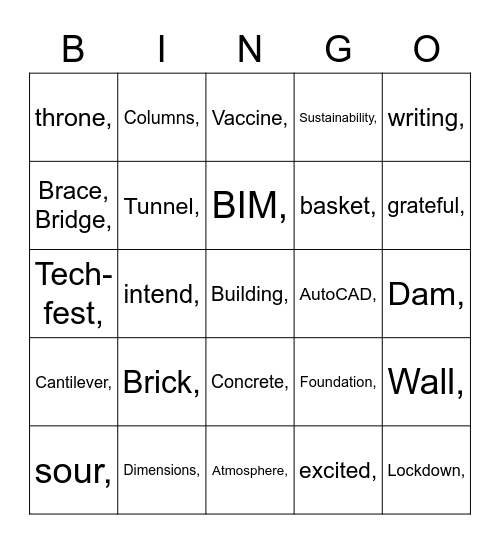 | B | I | N | G | O |
|---|---|---|---|---|
| throne, | Columns, | Vaccine, | Sustainability, | writing, |
| Brace, Bridge, | Tunnel, | BIM, | basket, | grateful, |
| Tech-fest, | intend, | Building, | AutoCAD, | Dam, |
| Cantilever, | Brick, | Concrete, | Foundation, | Wall, |
| sour, | Dimensions, | Atmosphere, | excited, | Lockdown, |